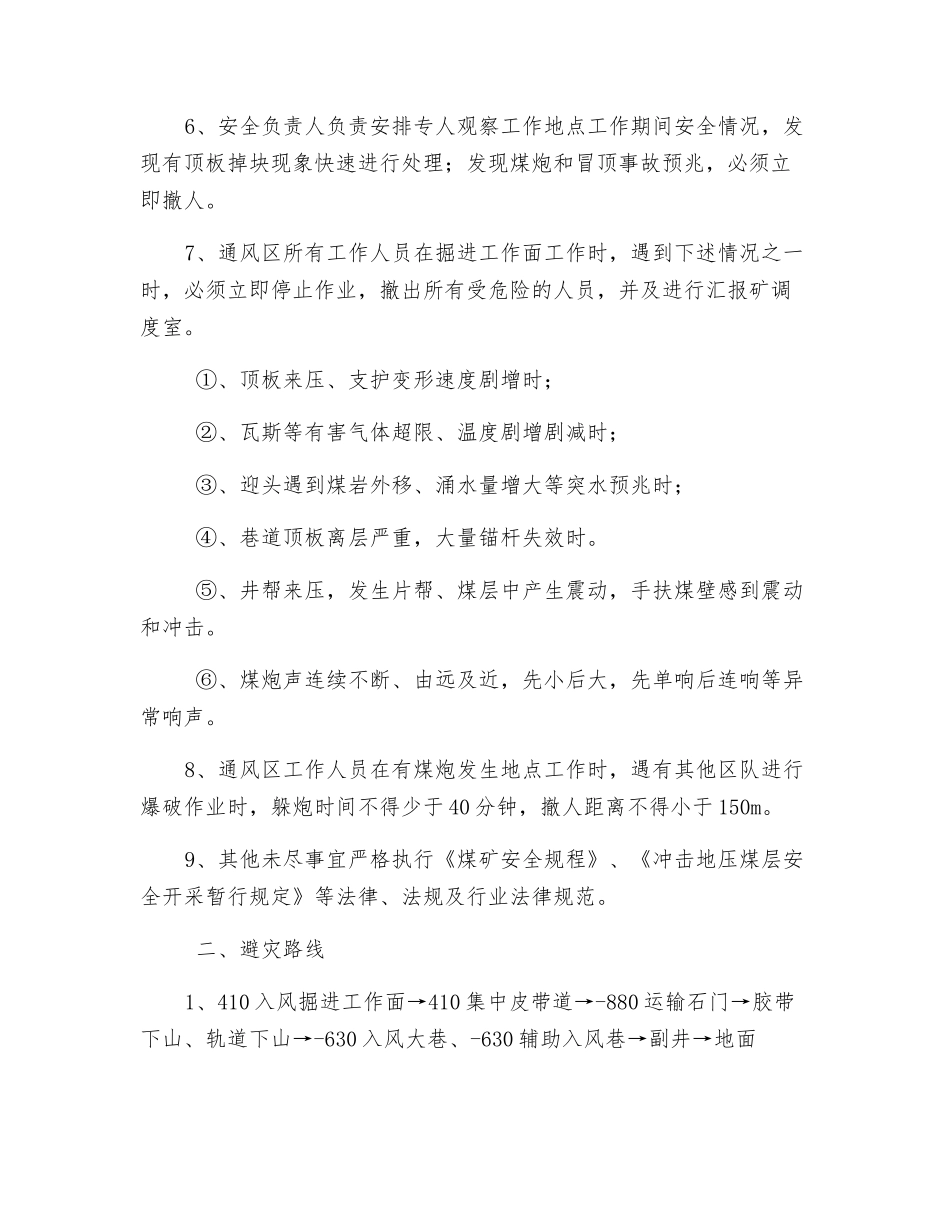 6、安全负责人负责安排专人观察工作地点工作期间安全情况，发现有顶板掉块现象快速进行处理；发现煤炮和冒顶事故预兆，必须立即撤人。

7、通风区所有工作人员在掘进工作面工作时，遇到下述情况之一时，必须立即停止作业，撤出所有受危险的人员，并及进行汇报矿调度室。

①、顶板来压、支护变形速度剧增时；

②、瓦斯等有害气体超限、温度剧增剧减时；

③、迎头遇到煤岩外移、涌水量增大等突水预兆时；

④、巷道顶板离层严重，大量锚杆失效时。

⑤、井帮来压，发生片帮、煤层中产生震动，手扶煤壁感到震动和冲击。

⑥、煤炮声连续不断、由远及近，先小后大，先单响后连响等异常响声。

8、通风区工作人员在有煤炮发生地点工作时，遇有其他区队进行爆破作业时，躲炮时间不得少于40分钟，撤人距离不得小于150m。

9、其他未尽事宜严格执行《煤矿安全规程》、《冲击地压煤层安全开采暂行规定》等法律、法规及行业法律规范。

二、避灾路线

1、410入风掘进工作面→410集中皮带道→-880运输石门→胶带下山、轨道下山→-630入风大巷、-630辅助入风巷→副井→地面